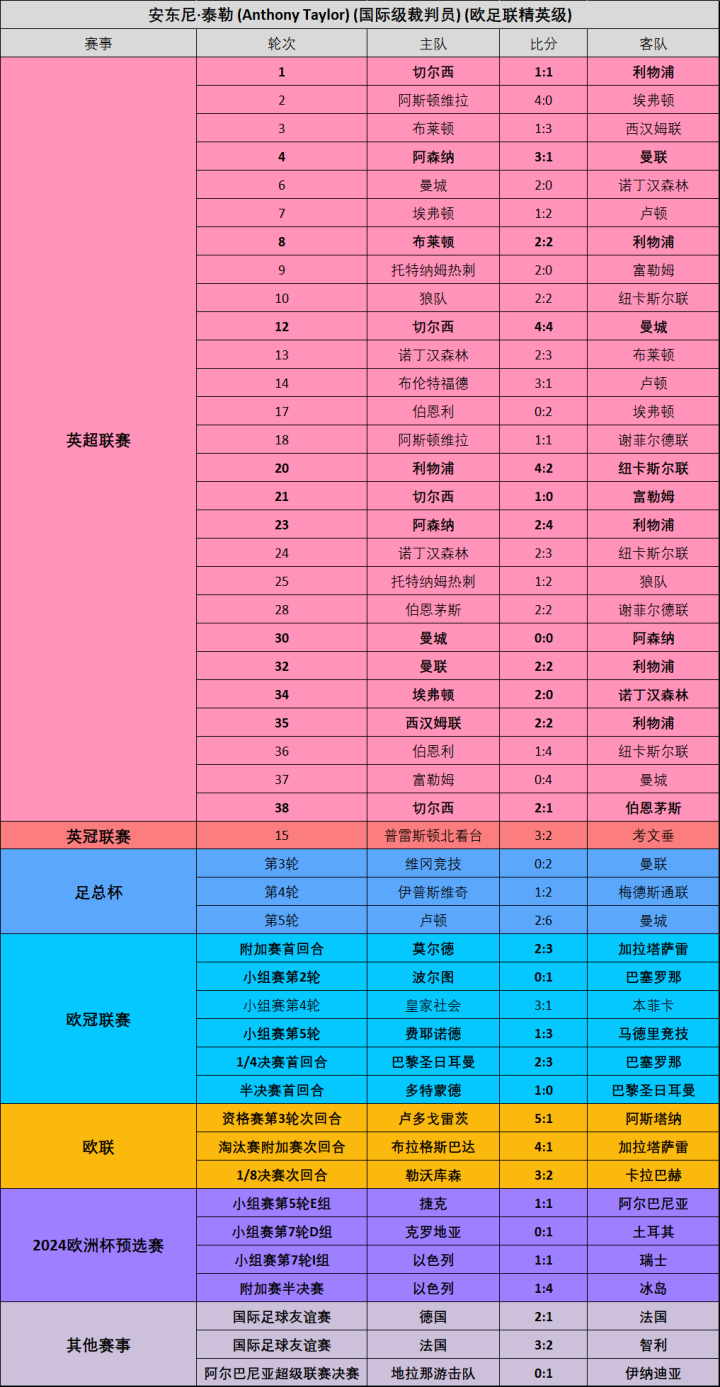 安东尼·泰勒 (Anthony Taylor) (国际级裁判员) (欧足联精英级)

| 赛事 | 轮次 | 主队 | 比分 | 客队 |
|---|---|---|---|---|
| 英超联赛 | 1 | 切尔西 | 1:1 | 利物浦 |
| | 2 | 阿斯顿维拉 | 4:0 | 埃弗顿 |
| | 3 | 布莱顿 | 1:3 | 西汉姆联 |
| | 4 | 阿森纳 | 3:1 | 曼联 |
| | 6 | 曼城 | 2:0 | 诺丁汉森林 |
| | 7 | 埃弗顿 | 1:2 | 卢顿 |
| | 8 | 布莱顿 | 2:2 | 利物浦 |
| | 9 | 托特纳姆热刺 | 2:0 | 富勒姆 |
| | 10 | 狼队 | 2:2 | 纽卡斯尔联 |
| | 12 | 切尔西 | 4:4 | 曼城 |
| | 13 | 诺丁汉森林 | 2:3 | 布莱顿 |
| | 14 | 布伦特福德 | 3:1 | 卢顿 |
| | 17 | 伯恩利 | 0:2 | 埃弗顿 |
| | 18 | 阿斯顿维拉 | 1:1 | 谢菲尔德联 |
| | 20 | 利物浦 | 4:2 | 纽卡斯尔联 |
| | 21 | 切尔西 | 1:0 | 富勒姆 |
| | 23 | 阿森纳 | 2:4 | 利物浦 |
| | 24 | 诺丁汉森林 | 2:3 | 纽卡斯尔联 |
| | 25 | 托特纳姆热刺 | 1:2 | 狼队 |
| | 28 | 伯恩茅斯 | 2:2 | 谢菲尔德联 |
| | 30 | 曼城 | 0:0 | 阿森纳 |
| | 32 | 曼联 | 2:2 | 利物浦 |
| | 34 | 埃弗顿 | 2:0 | 诺丁汉森林 |
| | 35 | 西汉姆联 | 2:2 | 利物浦 |
| | 36 | 伯恩利 | 1:4 | 纽卡斯尔联 |
| | 37 | 富勒姆 | 0:4 | 曼城 |
| | 38 | 切尔西 | 2:1 | 伯恩茅斯 |
| 英冠联赛 | 15 | 普雷斯顿北看台 | 3:2 | 考文垂 |
| 足总杯 | 第3轮 | 维冈竞技 | 0:2 | 曼联 |
| | 第4轮 | 伊普斯维奇 | 1:2 | 梅德斯通联 |
| | 第5轮 | 卢顿 | 2:6 | 曼城 |
| 欧冠联赛 | 附加赛首回合 | 莫尔德 | 2:3 | 加拉塔萨雷 |
| | 小组赛第2轮 | 波尔图 | 0:1 | 巴塞罗那 |
| | 小组赛第4轮 | 皇家社会 | 3:1 | 本菲卡 |
| | 小组赛第5轮 | 费耶诺德 | 1:3 | 马德里竞技 |
| | 1/4决赛首回合 | 巴黎圣日耳曼 | 2:3 | 巴塞罗那 |
| | 半决赛首回合 | 多特蒙德 | 1:0 | 巴黎圣日耳曼 |
| 欧联 | 资格赛第3轮次回合 | 卢多戈雷茨 | 5:1 | 阿斯塔纳 |
| | 淘汰赛附加赛次回合 | 布拉格斯巴达 | 4:1 | 加拉塔萨雷 |
| | 1/8决赛次回合 | 勒沃库森 | 3:2 | 卡拉巴赫 |
| 2024欧洲杯预选赛 | 小组赛第5轮E组 | 捷克 | 1:1 | 阿尔巴尼亚 |
| | 小组赛第7轮D组 | 克罗地亚 | 0:1 | 土耳其 |
| | 小组赛第7轮I组 | 以色列 | 1:1 | 瑞士 |
| | 附加赛半决赛 | 以色列 | 1:4 | 冰岛 |
| 其他赛事 | 国际足球友谊赛 | 德国 | 2:1 | 法国 |
| | 国际足球友谊赛 | 法国 | 3:2 | 智利 |
| | 阿尔巴尼亚超级联赛决赛 | 地拉那游击队 | 0:1 | 伊纳迪亚 |